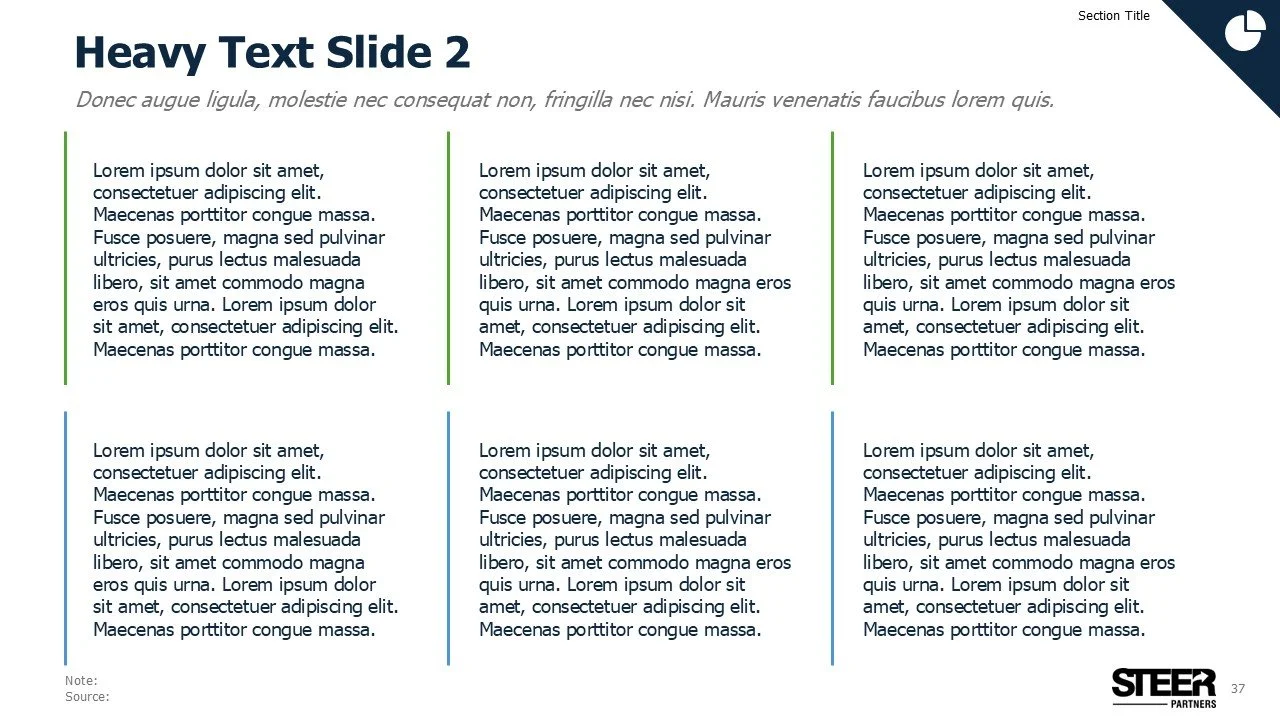 Section Title

Heavy Text Slide 2

Donec augue ligula, molestie nec consequat non, fringilla nec nisi. Mauris venenatis faucibus lorem quis.

Lorem ipsum dolor sit amet, consectetuer adipiscing elit. Maecenas porttitor congue massa. Fusce posuere, magna sed pulvinar ultricies, purus lectus malesuada libero, sit amet commodo magna eros quis urna. Lorem ipsum dolor sit amet, consectetuer adipiscing elit. Maecenas porttitor congue massa.

Lorem ipsum dolor sit amet, consectetuer adipiscing elit. Maecenas porttitor congue massa. Fusce posuere, magna sed pulvinar ultricies, purus lectus malesuada libero, sit amet commodo magna eros quis urna. Lorem ipsum dolor sit amet, consectetuer adipiscing elit. Maecenas porttitor congue massa.

Lorem ipsum dolor sit amet, consectetuer adipiscing elit. Maecenas porttitor congue massa. Fusce posuere, magna sed pulvinar ultricies, purus lectus malesuada libero, sit amet commodo magna eros quis urna. Lorem ipsum dolor sit amet, consectetuer adipiscing elit. Maecenas porttitor congue massa.

Lorem ipsum dolor sit amet, consectetuer adipiscing elit. Maecenas porttitor congue massa. Fusce posuere, magna sed pulvinar ultricies, purus lectus malesuada libero, sit amet commodo magna eros quis urna. Lorem ipsum dolor sit amet, consectetuer adipiscing elit. Maecenas porttitor congue massa.

Lorem ipsum dolor sit amet, consectetuer adipiscing elit. Maecenas porttitor congue massa. Fusce posuere, magna sed pulvinar ultricies, purus lectus malesuada libero, sit amet commodo magna eros quis urna. Lorem ipsum dolor sit amet, consectetuer adipiscing elit. Maecenas porttitor congue massa.

Lorem ipsum dolor sit amet, consectetuer adipiscing elit. Maecenas porttitor congue massa. Fusce posuere, magna sed pulvinar ultricies, purus lectus malesuada libero, sit amet commodo magna eros quis urna. Lorem ipsum dolor sit amet, consectetuer adipiscing elit. Maecenas porttitor congue massa.

Note:
Source:

STEER PARTNERS

37